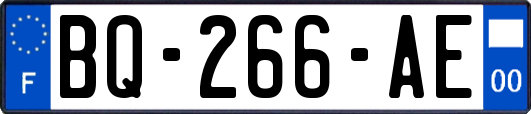 F
BQ-266-AE
00